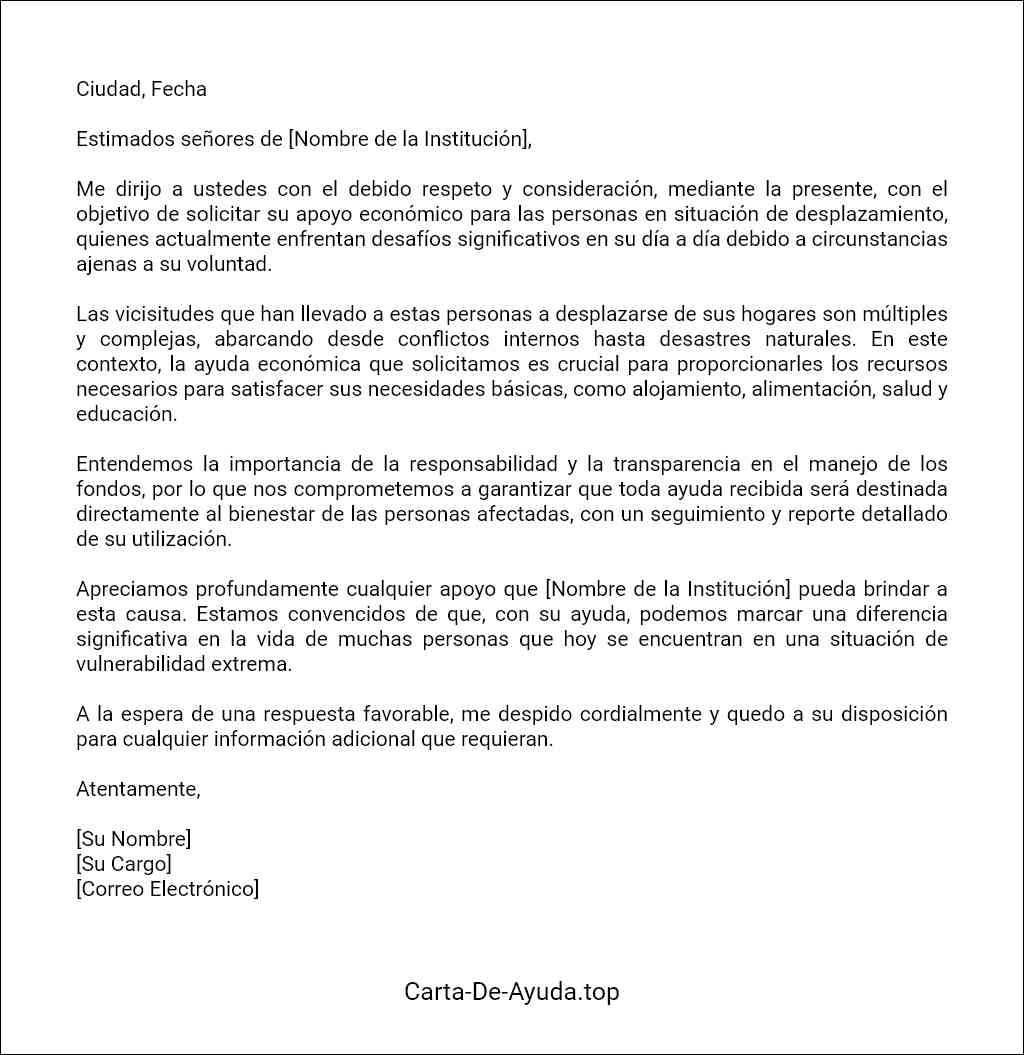 Ciudad, Fecha

Estimados señores de [Nombre de la Institución],

Me dirijo a ustedes con el debido respeto y consideración, mediante la presente, con el objetivo de solicitar su apoyo económico para las personas en situación de desplazamiento, quienes actualmente enfrentan desafíos significativos en su día a día debido a circunstancias ajenas a su voluntad.

Las vicisitudes que han llevado a estas personas a desplazarse de sus hogares son múltiples y complejas, abarcando desde conflictos internos hasta desastres naturales. En este contexto, la ayuda económica que solicitamos es crucial para proporcionarles los recursos necesarios para satisfacer sus necesidades básicas, como alojamiento, alimentación, salud y educación.

Entendemos la importancia de la responsabilidad y la transparencia en el manejo de los fondos, por lo que nos comprometemos a garantizar que toda ayuda recibida será destinada directamente al bienestar de las personas afectadas, con un seguimiento y reporte detallado de su utilización.

Apreciamos profundamente cualquier apoyo que [Nombre de la Institución] pueda brindar a esta causa. Estamos convencidos de que, con su ayuda, podemos marcar una diferencia significativa en la vida de muchas personas que hoy se encuentran en una situación de vulnerabilidad extrema.

A la espera de una respuesta favorable, me despido cordialmente y quedo a su disposición para cualquier información adicional que requieran.

Atentamente,

[Su Nombre]
[Su Cargo]
[Correo Electrónico]

Carta-De-Ayuda.top